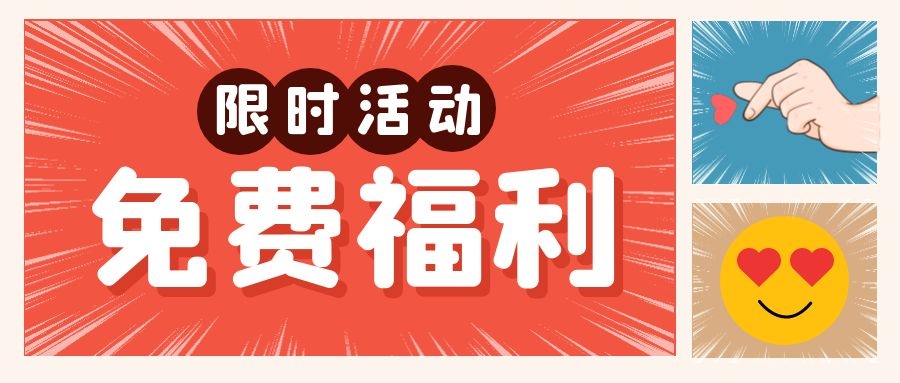 限时活动
免费福利